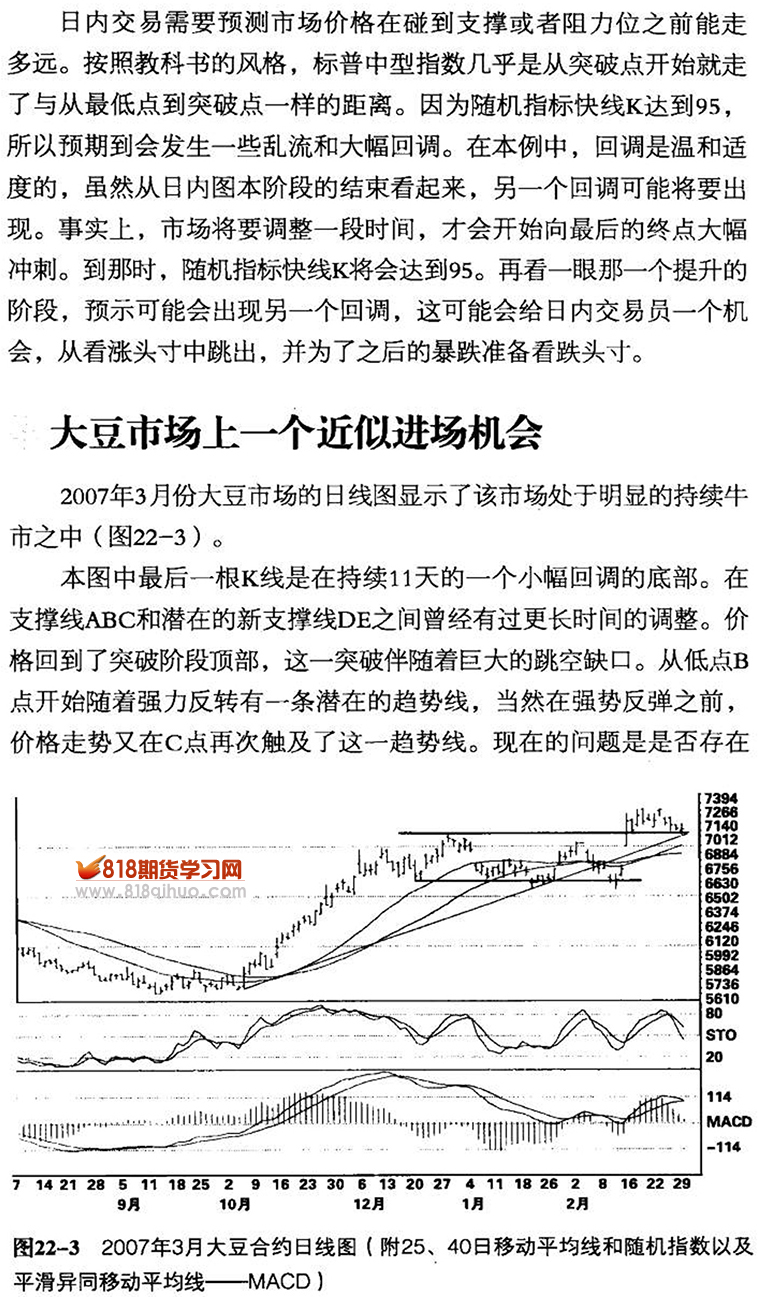 日内交易需要预测市场价格在碰到支撑或者阻力位之前能走多远。按照教科书的风格，标普中型指数几乎是从突破点开始就走了与从最低点到突破点一样的距离。因为随机指标快线K达到95，所以预期到会发生一些乱流和大幅回调。在本例中，回调是温和适度的，虽然从日内图本阶段的结束看起来，另一个回调可能将要出现。事实上，市场将要调整一段时间，才会开始向最后的终点大幅冲刺。到那时，随机指标快线K将会达到95。再看一眼那一个提升的阶段，预示可能会出现另一个回调，这可能会给日内交易员一个机会，从看涨头寸中跳出，并为了之后的暴跌准备看跌头寸。

大豆市场上一个近似进场机会

2007年3月份大豆市场的日线图显示了该市场处于明显的持续牛市之中（图22-3）。

本图中最后一根K线是在持续11天的一个小幅回调的底部。在支撑线ABC和潜在的新支撑线DE之间曾经有过更长时间的调整。价格回到了突破阶段顶部，这一突破伴随着巨大的跳空缺口。从低点B点开始随着强力反转有一条潜在的趋势线，当然在强势反弹之前，价格走势又在C点再次触及了这一趋势线。现在的问题是是否存在

818期货学习网
www.818qihuo.com

7394
7266
7140
7012
6884
6756
6630
6502
6374
6246
6120
5992
5864
5736
5610
80
STO
20
114
MACD
-114

7 14 21 28 5 11 18 25 2 9 16 23 30 6 13 20 27 4 11 18 26 2 8 16 22 29
9月 10月 12月 1月 2月

图22-3 2007年3月大豆合约日线图（附25、40日移动平均线和随机指数以及平滑异同移动平均线——MACD）